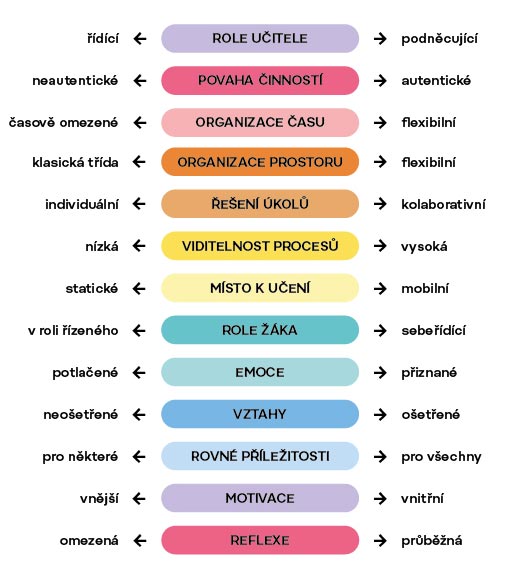 řídící ← ROLE UČITELE → podněcující

neautentické ← POVAHA ČINNOSTÍ → autentické

časově omezené ← ORGANIZACE ČASU → flexibilní

klasická třída ← ORGANIZACE PROSTORU → flexibilní

individuální ← ŘEŠENÍ ÚKOLŮ → kolaborativní

nízká ← VIDITELNOST PROCESŮ → vysoká

statické ← MÍSTO K UČENÍ → mobilní

v roli řízeného ← ROLE ŽÁKA → sebeřídící

potlačené ← EMOCE → přiznané

neošetřené ← VZTAHY → ošetřené

pro některé ← ROVNÉ PŘÍLEŽITOSTI → pro všechny

vnější ← MOTIVACE → vnitřní

omezená ← REFLEXE → průběžná